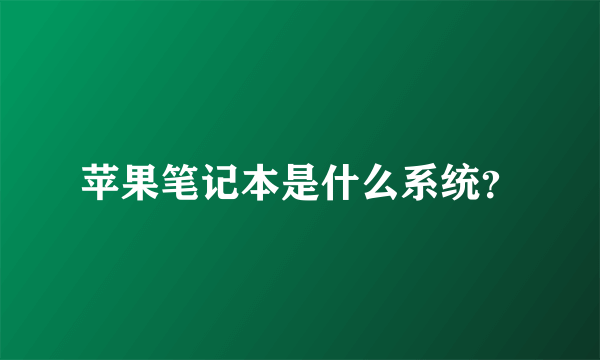 苹果笔记本是什么系统?